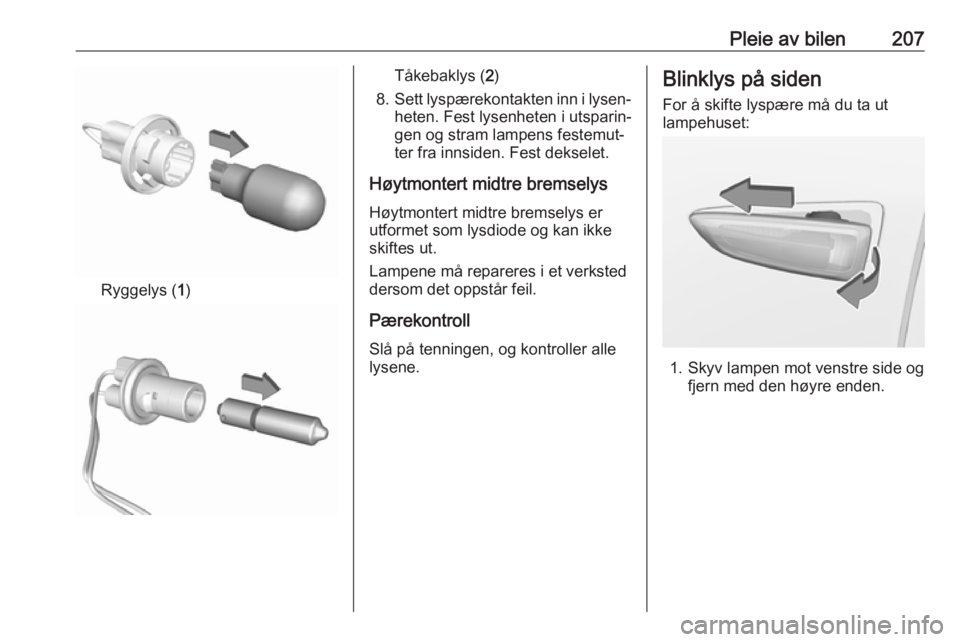 Pleie av bilen 207

Ryggelys (1)

Tåkebaklys (2)

8. Sett lyspærekontakten inn i lysenheten. Fest lysenheten i utsparingen og stram lampens festemutter fra innsiden. Fest dekselet.

Høytmontert midtre bremselys

Høytmontert midtre bremselys er utformet som lysdiode og kan ikke skiftes ut.

Lampene må repareres i et verksted dersom det oppstår feil.

Pærekontroll

Slå på tenningen, og kontroller alle lysene.

Blinklys på siden

For å skifte lyspære må du ta ut lampehuset:

1. Skyv lampen mot venstre side og fjern med den høyre enden.

carmanualsonline.info